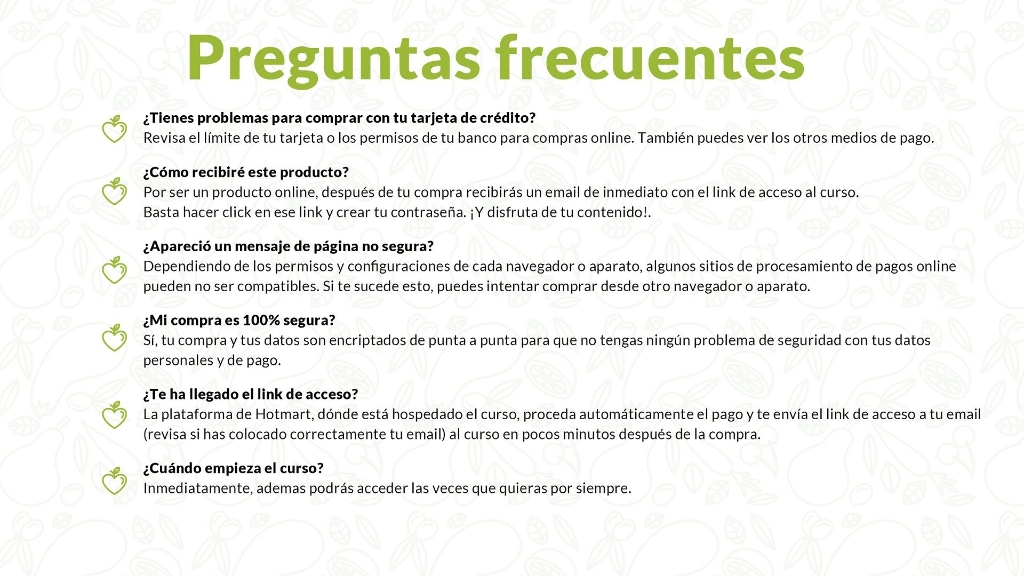 Preguntas frecuentes

¿Tienes problemas para comprar con tu tarjeta de crédito?
Revisa el límite de tu tarjeta o los permisos de tu banco para compras online. También puedes ver los otros medios de pago.

¿Cómo recibiré este producto?
Por ser un producto online, después de tu compra recibirás un email de inmediato con el link de acceso al curso.
Basta hacer click en ese link y crear tu contraseña. ¡Y disfruta de tu contenido!.

¿Apareció un mensaje de página no segura?
Dependiendo de los permisos y configuraciones de cada navegador o aparato, algunos sitios de procesamiento de pagos online pueden no ser compatibles. Si te sucede esto, puedes intentar comprar desde otro navegador o aparato.

¿Mi compra es 100% segura?
Sí, tu compra y tus datos son encriptados de punta a punta para que no tengas ningún problema de seguridad con tus datos personales y de pago.

¿Te ha llegado el link de acceso?
La plataforma de Hotmart, dónde está hospedado el curso, proceda automáticamente el pago y te envía el link de acceso a tu email (revisa si has colocado correctamente tu email) al curso en pocos minutos después de la compra.

¿Cuándo empieza el curso?
Inmediatamente, ademas podrás acceder las veces que quieras por siempre.